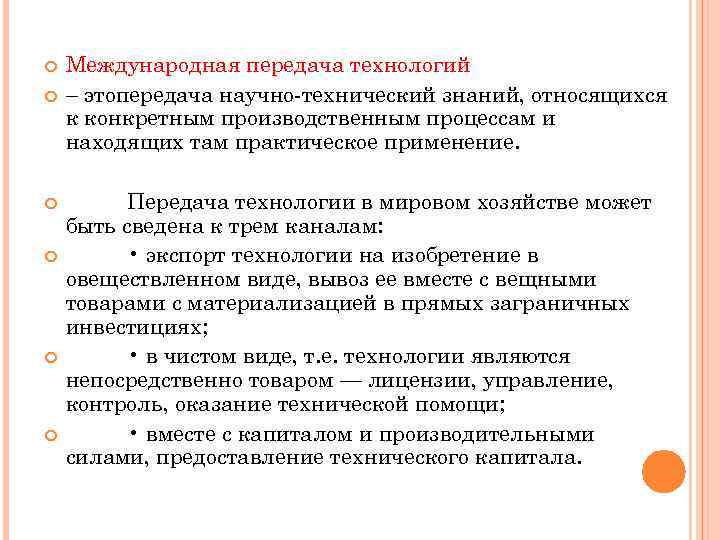 Международная передача технологий

– этопередача научно-технический знаний, относящихся к конкретным производственным процессам и находящих там практическое применение.

Передача технологии в мировом хозяйстве может быть сведена к трем каналам:

• экспорт технологии на изобретение в овеществленном виде, вывоз ее вместе с вещными товарами с материализацией в прямых заграничных инвестициях;

• в чистом виде, т.е. технологии являются непосредственно товаром — лицензии, управление, контроль, оказание технической помощи;

• вместе с капиталом и производительными силами, предоставление технического капитала.